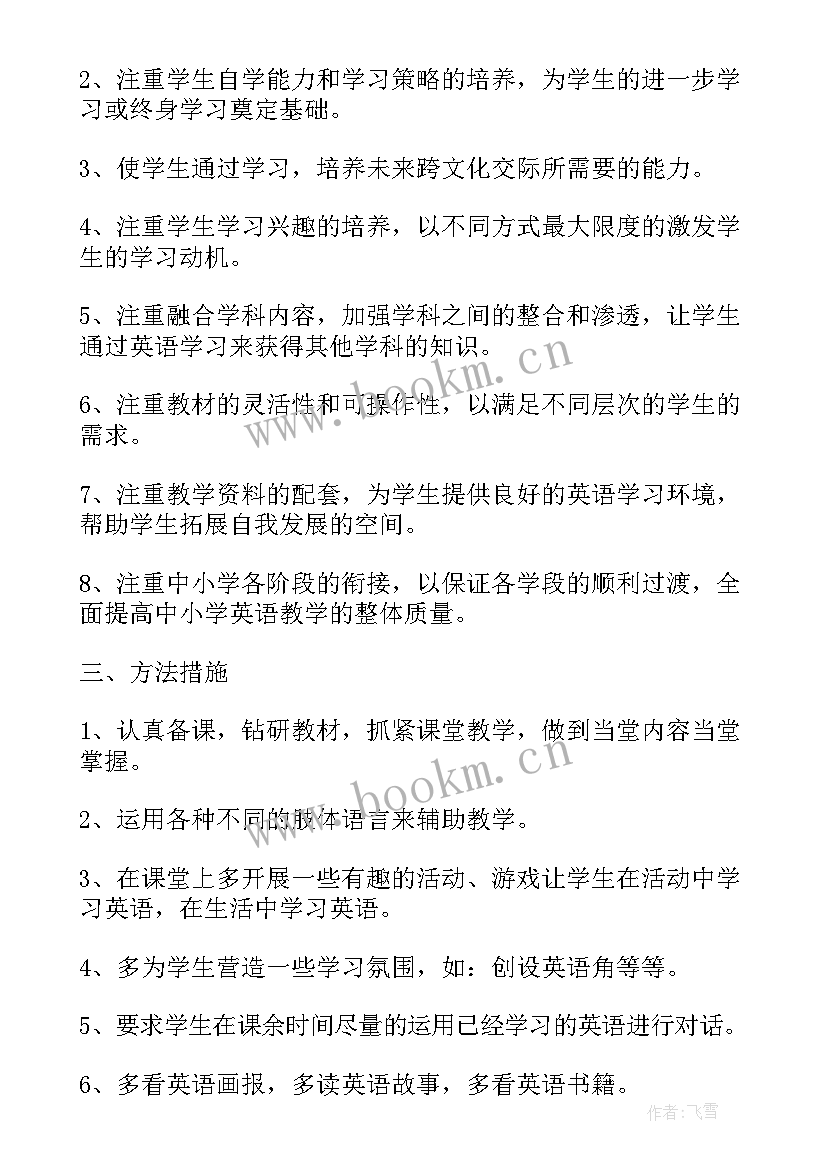 2、注重学生自学能力和学习策略的培养，为学生的进一步学习或终身学习奠定基础。

3、使学生通过学习，培养未来跨文化交际所需要的能力。

4、注重学生学习兴趣的培养，以不同方式最大限度的激发学生的学习动机。

5、注重融合学科内容，加强学科之间的整合和渗透，让学生通过英语学习来获得其他学科的知识。

6、注重教材的灵活性和可操作性，以满足不同层次的学生的需求。

7、注重教学资料的配套，为学生提供良好的英语学习环境，帮助学生拓展自我发展的空间。

8、注重中小学各阶段的衔接，以保证各学段的顺利过渡，全面提高中小学英语教学的整体质量。

三、方法措施

1、认真备课，钻研教材，抓紧课堂教学，做到当堂内容当堂掌握。

2、运用各种不同的肢体语言来辅助教学。

3、在课堂上多开展一些有趣的活动、游戏让学生在活动中学习英语，在生活中学习英语。

4、多为学生营造一些学习氛围，如：创设英语角等等。

5、要求学生在课余时间尽量的运用已经学习的英语进行对话。

6、多看英语画报，多读英语故事，多看英语书籍。

www.bookm.cn

www.bookm.cn

作者：飞雪